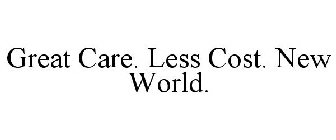 Great Care. Less Cost. New World.